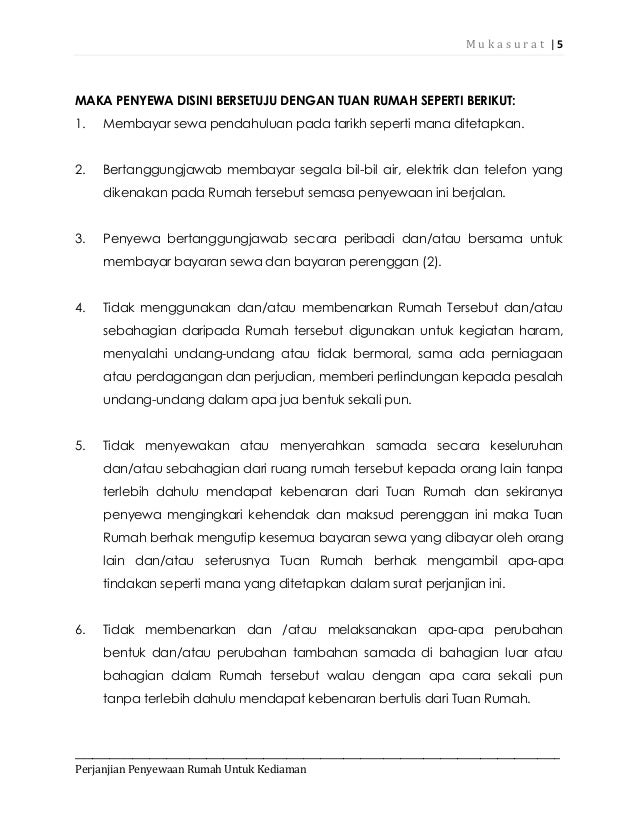 Mukasurat | 5

MAKA PENYEWA DISINI BERSETUJU DENGAN TUAN RUMAH SEPERTI BERIKUT:

1. Membayar sewa pendahuluan pada tarikh seperti mana ditetapkan.

2. Bertanggungjawab membayar segala bil-bil air, elektrik dan telefon yang dikenakan pada Rumah tersebut semasa penyewaan ini berjalan.

3. Penyewa bertanggungjawab secara peribadi dan/atau bersama untuk membayar bayaran sewa dan bayaran perenggan (2).

4. Tidak menggunakan dan/atau membenarkan Rumah Tersebut dan/atau sebahagian daripada Rumah tersebut digunakan untuk kegiatan haram, menyalahi undang-undang atau tidak bermoral, sama ada perniagaan atau perdagangan dan perjudian, memberi perlindungan kepada pesalah undang-undang dalam apa jua bentuk sekali pun.

5. Tidak menyewakan atau menyerahkan samada secara keseluruhan dan/atau sebahagian dari ruang rumah tersebut kepada orang lain tanpa terlebih dahulu mendapat kebenaran dari Tuan Rumah dan sekiranya penyewa mengingkari kehendak dan maksud perenggan ini maka Tuan Rumah berhak mengutip kesemua bayaran sewa yang dibayar oleh orang lain dan/atau seterusnya Tuan Rumah berhak mengambil apa-apa tindakan seperti mana yang ditetapkan dalam surat perjanjian ini.

6. Tidak membenarkan dan /atau melaksanakan apa-apa perubahan bentuk dan/atau perubahan tambahan samada di bahagian luar atau bahagian dalam Rumah tersebut walau dengan apa cara sekali pun tanpa terlebih dahulu mendapat kebenaran bertulis dari Tuan Rumah.

Perjanjian Penyewaan Rumah Untuk Kediaman